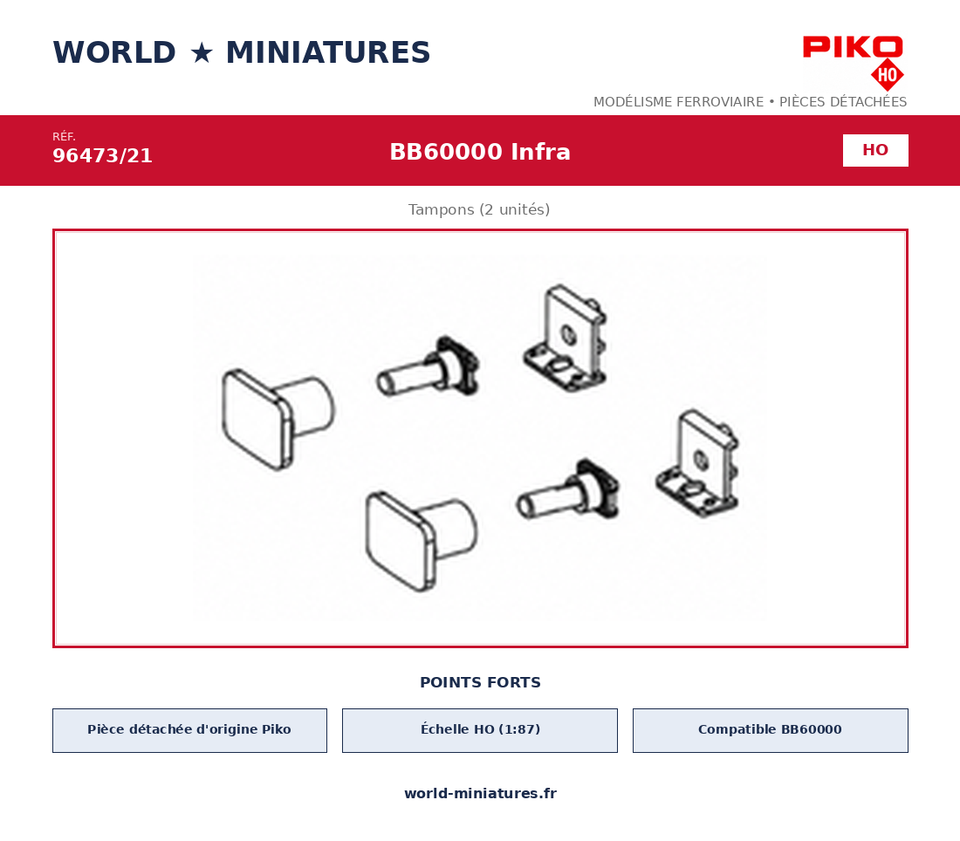 WORLD ★ MINIATURES

PIKO
HO

MODÉLISME FERROVIAIRE • PIÈCES DÉTACHÉES

RÉF.
96473/21

BB60000 Infra

HO

Tampons (2 unités)

POINTS FORTS

Pièce détachée d'origine Piko

Échelle HO (1:87)

Compatible BB60000

world-miniatures.fr